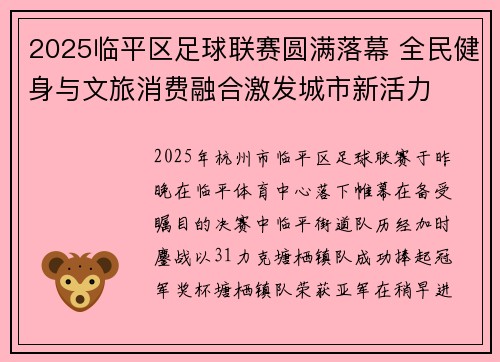 2025临平区足球联赛圆满落幕 全民健身与文旅消费融合激发城市新活力

2025年杭州市临平区足球联赛于昨晚在临平体育中心落下帷幕在备受瞩目的决赛中临平街道队历经加时鏖战以31力克塘栖镇队成功捧起冠军奖杯塘栖镇队荣获亚军在稍早进